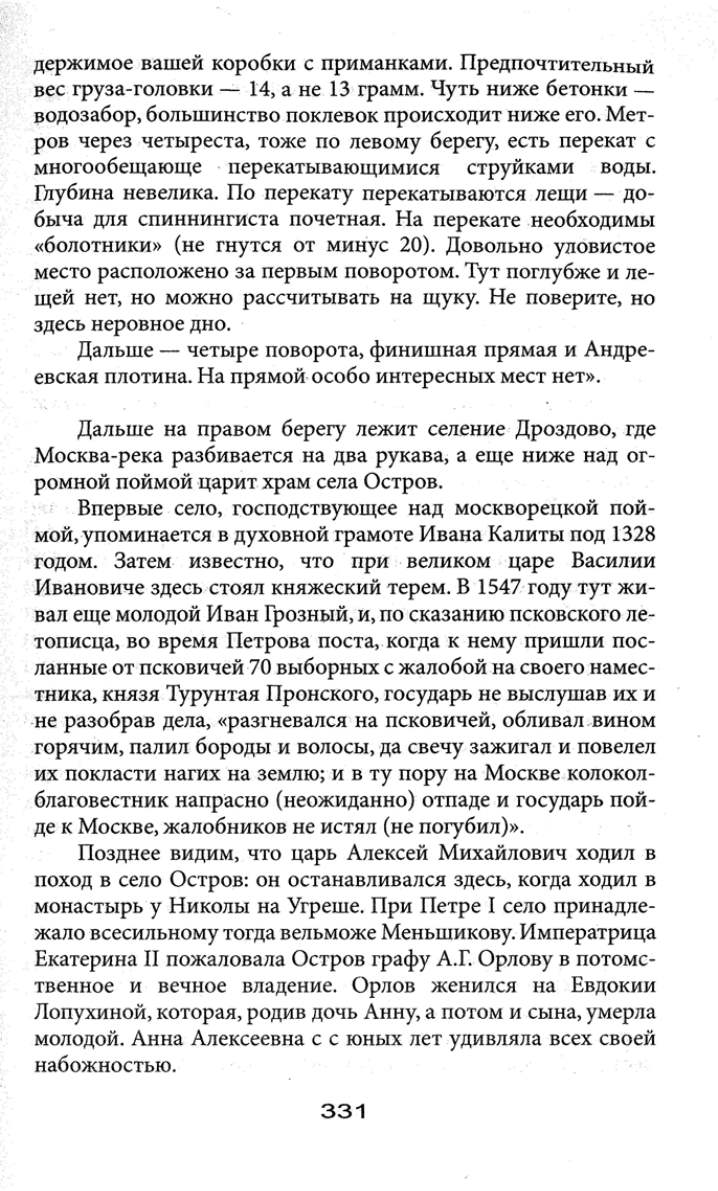 держимое вашей коробки с приманками. Предпочтительный вес груза-головки — 14, а не 13 грамм. Чуть ниже бетонки — водозабор, большинство поклевок происходит ниже его. Метров через четыреста, тоже по левому берегу, есть перекат с многообещающе перекатывающимися струйками воды. Глубина невелика. По перекату перекатываются лещи — добыча для спиннингиста почетная. На перекате необходимы «болотники» (не гнутся от минус 20). Довольно уловистое место расположено за первым поворотом. Тут поглубже и лещей нет, но можно рассчитывать на щуку. Не поверите, но здесь неровное дно.

Дальше — четыре поворота, финишная прямая и Андреевская плотина. На прямой особо интересных мест нет».

Дальше на правом берегу лежит селение Дроздово, где Москва-река разбивается на два рукава, а еще ниже над огромной поймой царит храм села Остров.

Впервые село, господствующее над москворецкой поймой, упоминается в духовной грамоте Ивана Калиты под 1328 годом. Затем известно, что при великом царе Василии Ивановиче здесь стоял княжеский терем. В 1547 году тут живал еще молодой Иван Грозный, и, по сказанию псковского летописца, во время Петрова поста, когда к нему пришли посланные от псковичей 70 выборных с жалобой на своего наместника, князя Турунтая Пронского, государь не выслушав их и не разобрав дела, «разгневался на псковичей, обливал вином горячим, палил бороды и волосы, да свечу зажигал и повелел их покласти нагих на землю; и в ту пору на Москве колокол-благовестник напрасно (неожиданно) отпаде и государь пойде к Москве, жалобников не истял (не погубил)».

Позднее видим, что царь Алексей Михайлович ходил в поход в село Остров: он останавливался здесь, когда ходил в монастырь у Николы на Угреше. При Петре I село принадлежало всесильному тогда вельможе Меньшикову. Императрица Екатерина II пожаловала Остров графу А.Г. Орлову в потомственное и вечное владение. Орлов женился на Евдокии Лопухиной, которая, родив дочь Анну, а потом и сына, умерла молодой. Анна Алексеевна с с юных лет удивляла всех своей набожностью.

331